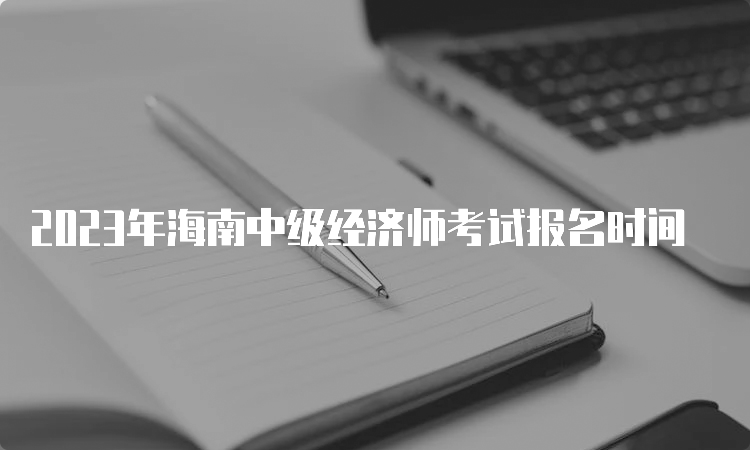 2023年海南中级经济师考试报名时间